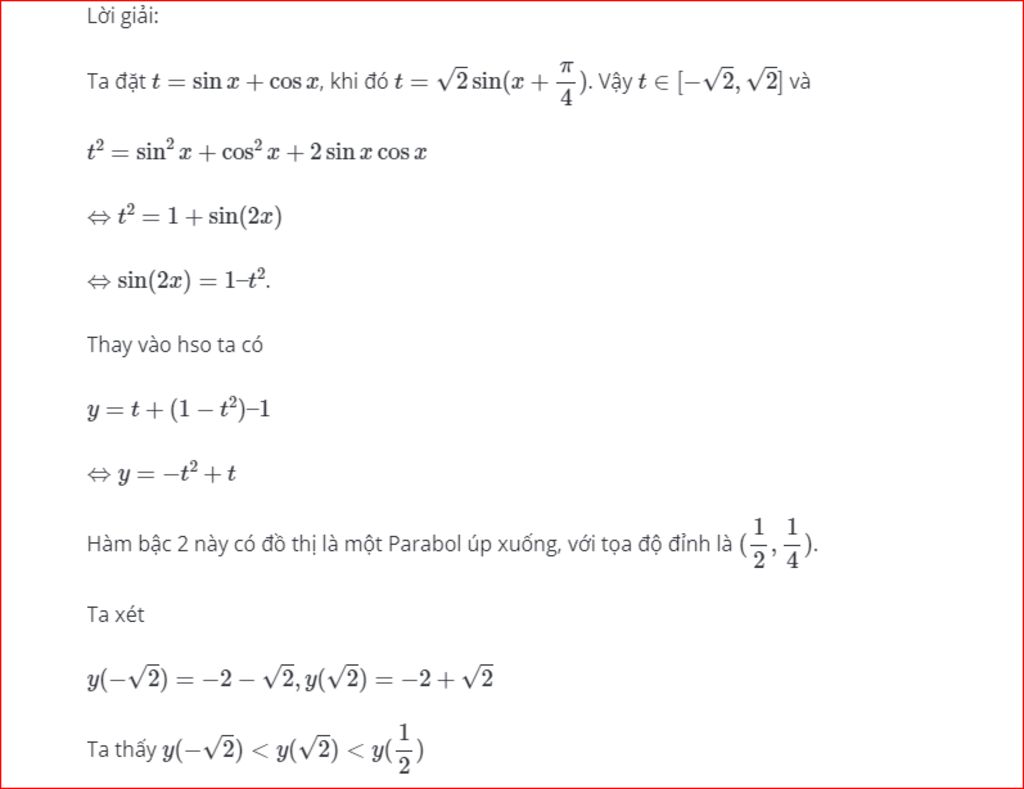 Lời giải:

Ta đặt $t = \sin x + \cos x$, khi đó $t = \sqrt{2}\sin(x + \frac{\pi}{4})$. Vậy $t \in [-\sqrt{2}, \sqrt{2}]$ và

$t^2 = \sin^2 x + \cos^2 x + 2\sin x \cos x$

$\Leftrightarrow t^2 = 1 + \sin(2x)$

$\Leftrightarrow \sin(2x) = 1 – t^2$.

Thay vào hso ta có

$y = t + (1 - t^2) – 1$

$\Leftrightarrow y = -t^2 + t$

Hàm bậc 2 này có đồ thị là một Parabol úp xuống, với tọa độ đỉnh là $(\frac{1}{2}, \frac{1}{4})$.

Ta xét

$y(-\sqrt{2}) = -2 - \sqrt{2}, y(\sqrt{2}) = -2 + \sqrt{2}$

Ta thấy $y(-\sqrt{2}) < y(\sqrt{2}) < y(\frac{1}{2})$